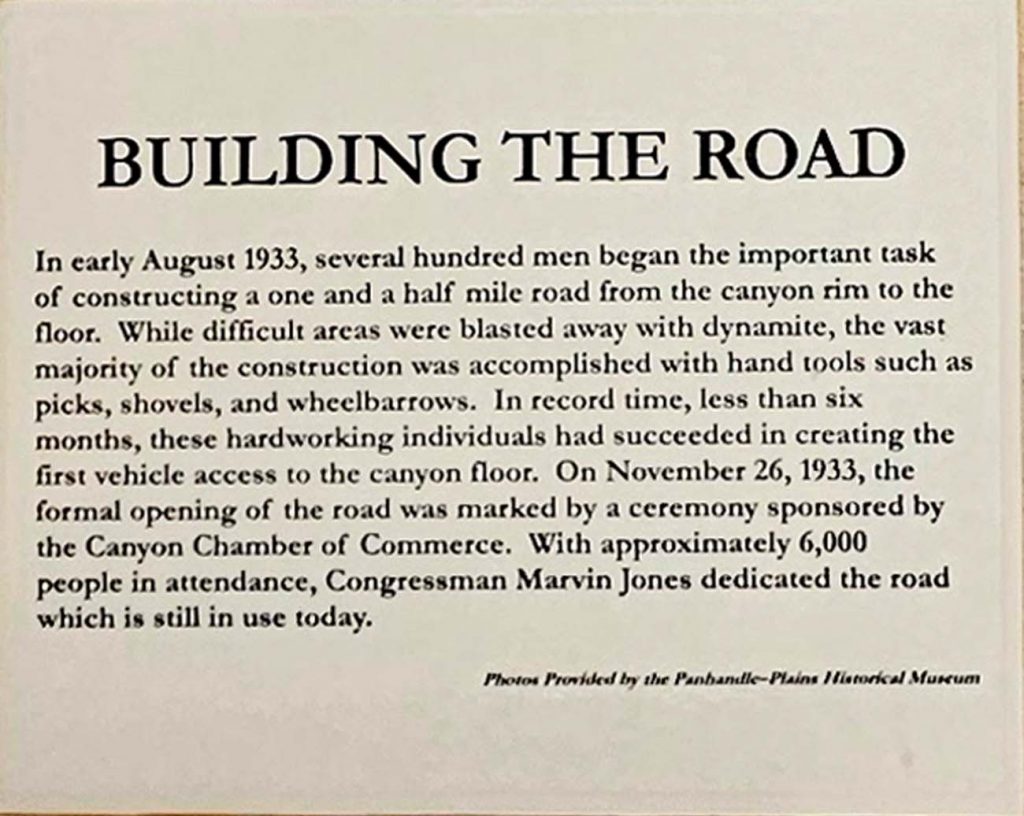 BUILDING THE ROAD

In early August 1933, several hundred men began the important task of constructing a one and a half mile road from the canyon rim to the floor. While difficult areas were blasted away with dynamite, the vast majority of the construction was accomplished with hand tools such as picks, shovels, and wheelbarrows. In record time, less than six months, these hardworking individuals had succeeded in creating the first vehicle access to the canyon floor. On November 26, 1933, the formal opening of the road was marked by a ceremony sponsored by the Canyon Chamber of Commerce. With approximately 6,000 people in attendance, Congressman Marvin Jones dedicated the road which is still in use today.

Photos Provided by the Panhandle–Plains Historical Museum